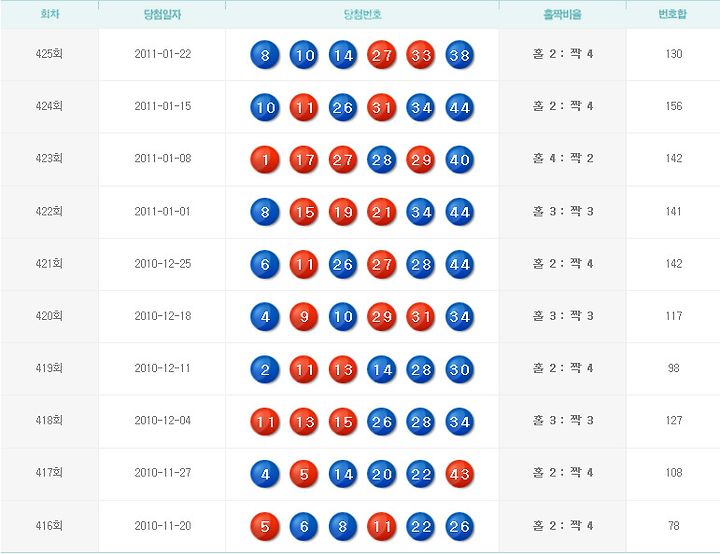 | 회차 | 당첨일자 | 당첨번호 | 홀짝비율 | 번호합 |
|---|---|---|---|---|
| 425회 | 2011-01-22 | 8 10 14 27 33 38 | 홀 2 : 짝 4 | 130 |
| 424회 | 2011-01-15 | 10 11 26 31 34 44 | 홀 2 : 짝 4 | 156 |
| 423회 | 2011-01-08 | 1 17 27 28 29 40 | 홀 4 : 짝 2 | 142 |
| 422회 | 2011-01-01 | 8 15 19 21 34 44 | 홀 3 : 짝 3 | 141 |
| 421회 | 2010-12-25 | 6 11 26 27 28 44 | 홀 2 : 짝 4 | 142 |
| 420회 | 2010-12-18 | 4 9 10 29 31 34 | 홀 3 : 짝 3 | 117 |
| 419회 | 2010-12-11 | 2 11 13 14 28 30 | 홀 2 : 짝 4 | 98 |
| 418회 | 2010-12-04 | 11 13 15 26 28 34 | 홀 3 : 짝 3 | 127 |
| 417회 | 2010-11-27 | 4 5 14 20 22 43 | 홀 2 : 짝 4 | 108 |
| 416회 | 2010-11-20 | 5 6 8 11 22 26 | 홀 2 : 짝 4 | 78 |